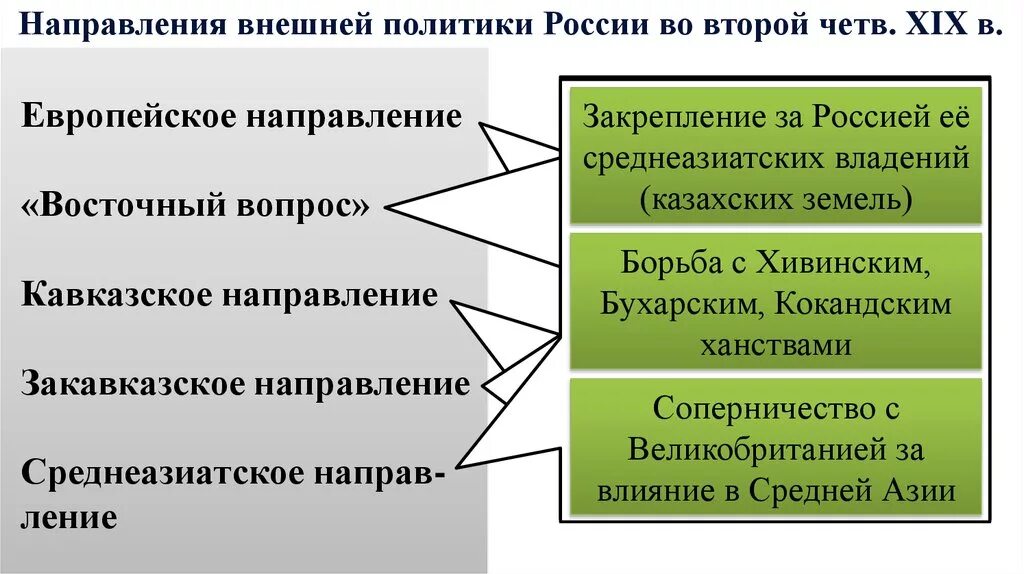 Направления внешней политики России во второй четв. XIX в.

Европейское направление

«Восточный вопрос»

Кавказское направление

Закавказское направление

Среднеазиатское направление

Закрепление за Россией её среднеазиатских владений (казахских земель)

Борьба с Хивинским, Бухарским, Кокандским ханствами

Соперничество с Великобританией за влияние в Средней Азии